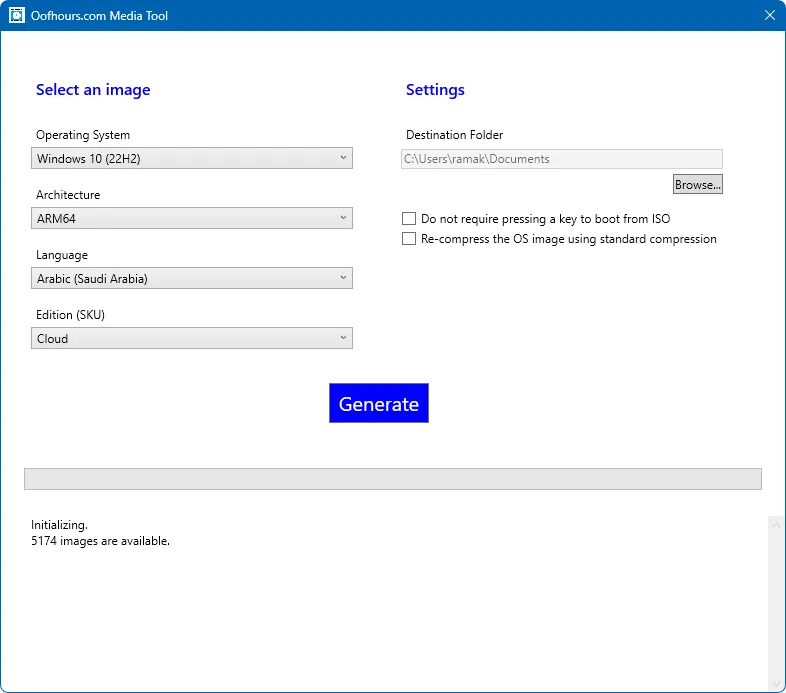 Oofhours.com Media Tool

Select an image

Operating System
Windows 10 (22H2)

Architecture
ARM64

Language
Arabic (Saudi Arabia)

Edition (SKU)
Cloud

Settings

Destination Folder
C:\Users\ramak\Documents
Browse...

Do not require pressing a key to boot from ISO
Re-compress the OS image using standard compression

Generate

Initializing.
5174 images are available.